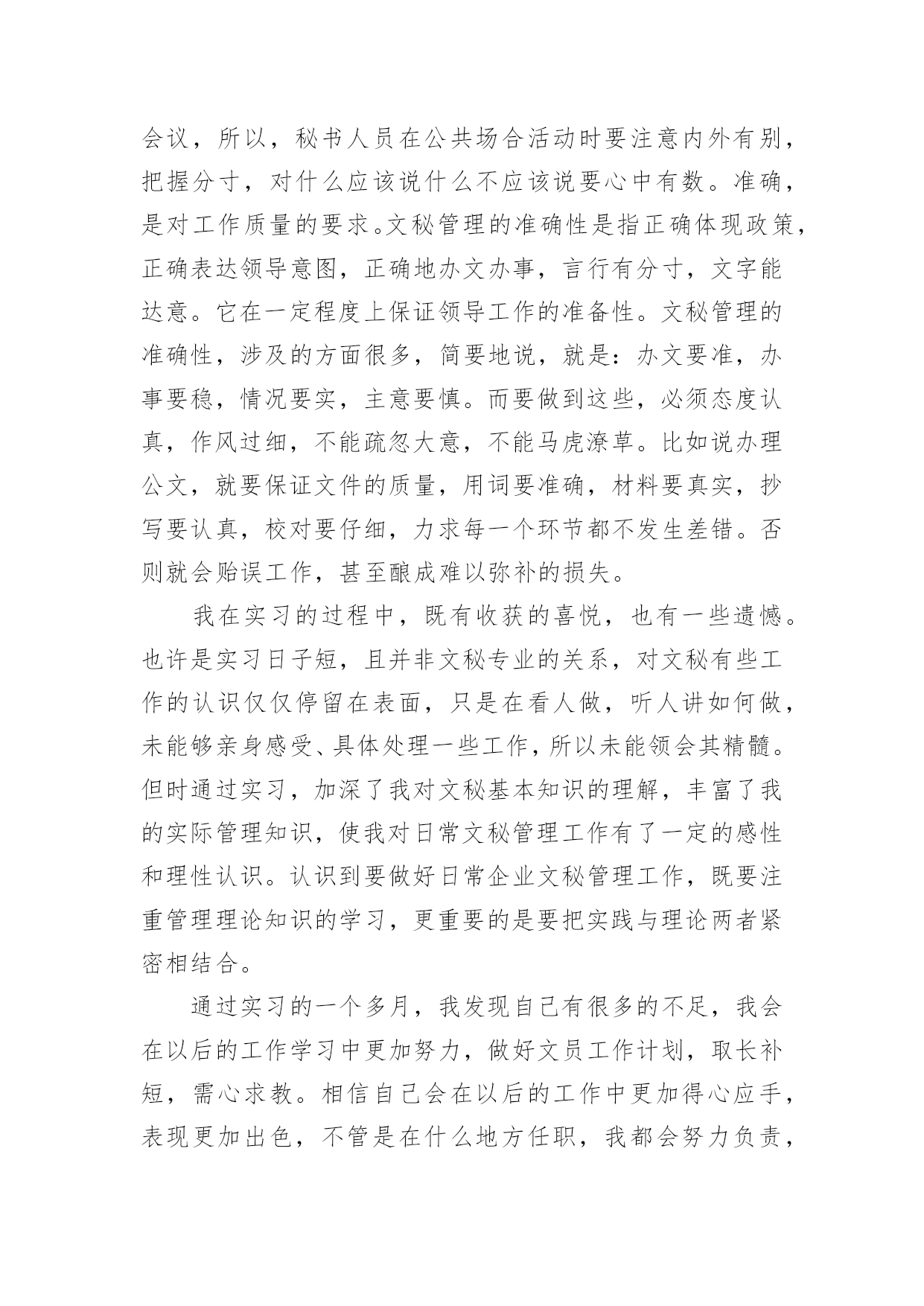 会议，所以，秘书人员在公共场合活动时要注意内外有别，把握分寸，对什么应该说什么不应该说要心中有数。准确，是对工作质量的要求。文秘管理的准确性是指正确体现政策，正确表达领导意图，正确地办文办事，言行有分寸，文字能达意。它在一定程度上保证领导工作的准备性。文秘管理的准确性，涉及的方面很多，简要地说，就是：办文要准，办事要稳，情况要实，主意要慎。而要做到这些，必须态度认真，作风过细，不能疏忽大意，不能马虎潦草。比如说办理公文，就要保证文件的质量，用词要准确，材料要真实，抄写要认真，校对要仔细，力求每一个环节都不发生差错。否则就会贻误工作，甚至酿成难以弥补的损失。

我在实习的过程中，既有收获的喜悦，也有一些遗憾。也许是实习日子短，且并非文秘专业的关系，对文秘有些工作的认识仅仅停留在表面，只是在看人做，听人讲如何做，未能够亲身感受、具体处理一些工作，所以未能领会其精髓。但时通过实习，加深了我对文秘基本知识的理解，丰富了我的实际管理知识，使我对日常文秘管理工作有了一定的感性和理性认识。认识到要做好日常企业文秘管理工作，既要注重管理理论知识的学习，更重要的是要把实践与理论两者紧密相结合。

通过实习的一个多月，我发现自己有很多的不足，我会在以后的工作学习中更加努力，做好文员工作计划，取长补短，需心求教。相信自己会在以后的工作中更加得心应手，表现更加出色，不管是在什么地方任职，我都会努力负责，